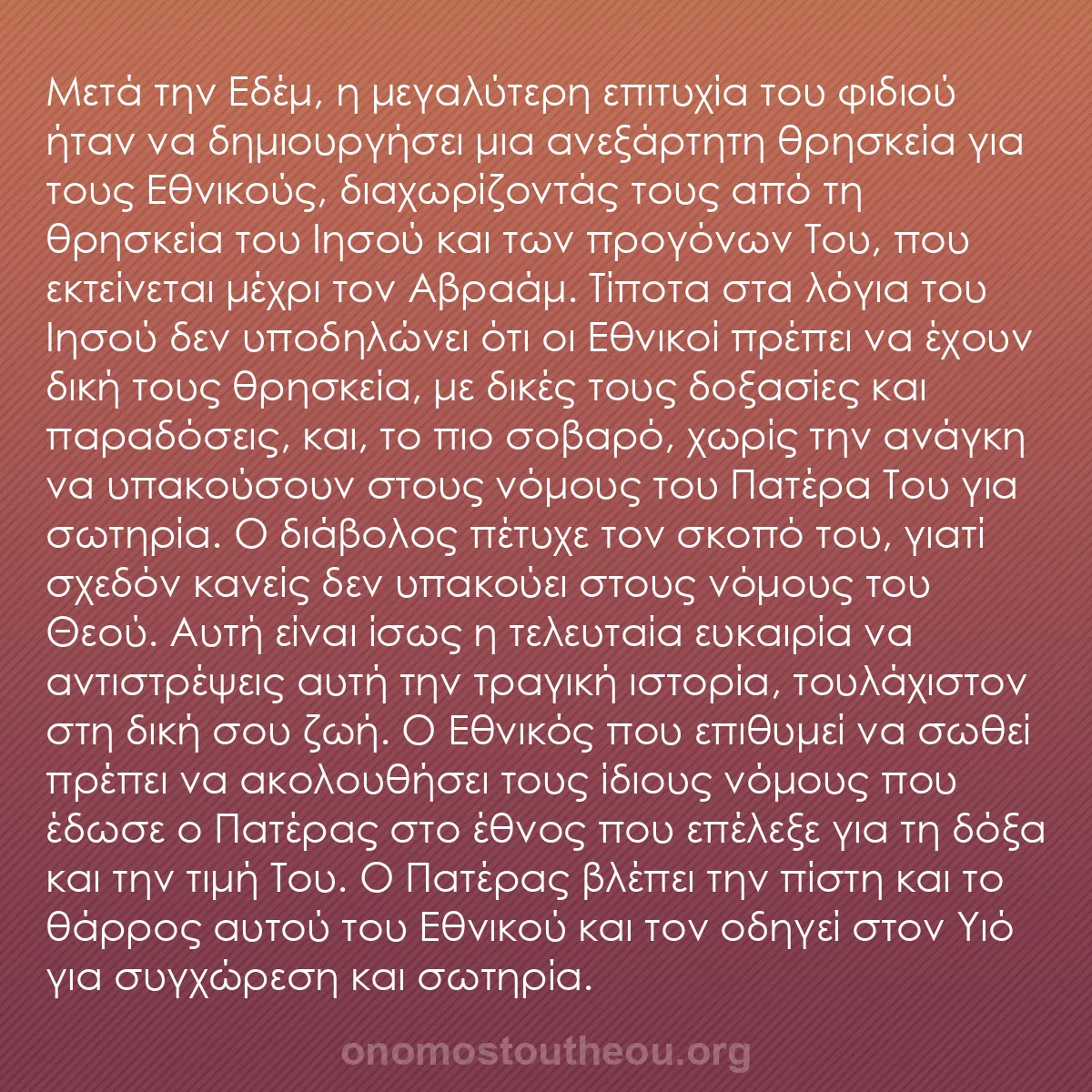 Μετά την Εδέμ, η μεγαλύτερη επιτυχία του φιδιού ήταν να δημιουργήσει μια ανεξάρτητη θρησκεία για τους Εθνικούς, διαχωρίζοντάς τους από τη θρησκεία του Ιησού και των προγόνων Του, που εκτείνεται μέχρι τον Αβραάμ. Τίποτα στα λόγια του Ιησού δεν υποδηλώνει ότι οι Εθνικοί πρέπει να έχουν δική τους θρησκεία, με δικές τους δοξασίες και παραδόσεις, και, το πιο σοβαρό, χωρίς την ανάγκη να υπακούσουν στους νόμους του Πατέρα Του για σωτηρία. Ο διάβολος πέτυχε τον σκοπό του, γιατί σχεδόν κανείς δεν υπακούει στους νόμους του Θεού. Αυτή είναι ίσως η τελευταία ευκαιρία να αντιστρέψεις αυτή την τραγική ιστορία, τουλάχιστον στη δική σου ζωή. Ο Εθνικός που επιθυμεί να σωθεί πρέπει να ακολουθήσει τους ίδιους νόμους που έδωσε ο Πατέρας στο έθνος που επέλεξε για τη δόξα και την τιμή Του. Ο Πατέρας βλέπει την πίστη και το θάρρος αυτού του Εθνικού και τον οδηγεί στον Υιό για συγχώρεση και σωτηρία.

onomostoutheou.org